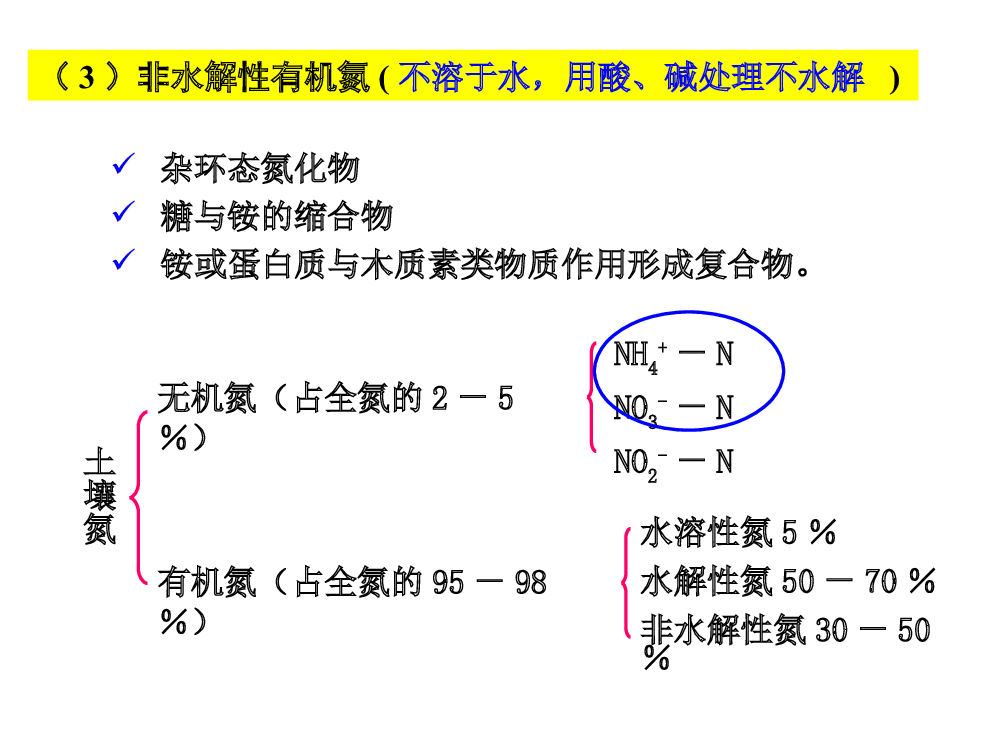 （3）非水解性有机氮 ( 不溶于水，用酸、碱处理不水解 )

✓ 杂环态氮化物
✓ 糖与铵的缩合物
✓ 铵或蛋白质与木质素类物质作用形成复合物。

土壤氮

无机氮（占全氮的 2 － 5 %）

$NH_4^+$ － N
$NO_3^-$ － N
$NO_2^-$ － N

有机氮（占全氮的 95 － 98 %）

水溶性氮 5 %
水解性氮 50 － 70 %
非水解性氮 30 － 50 %